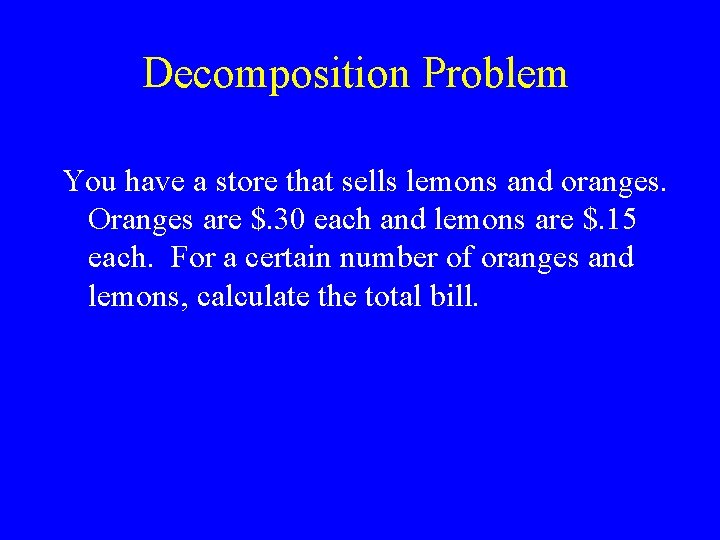 Decomposition Problem

You have a store that sells lemons and oranges. Oranges are $.30 each and lemons are $.15 each.  For a certain number of oranges and lemons, calculate the total bill.